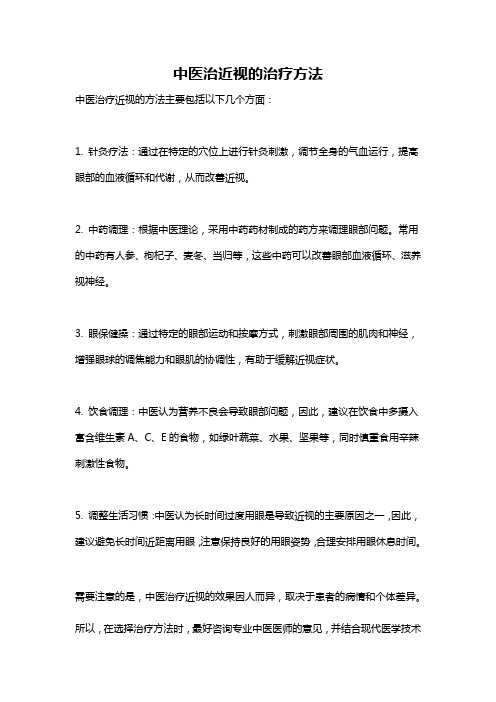 中医治近视的治疗方法

中医治疗近视的方法主要包括以下几个方面：

1. 针灸疗法：通过在特定的穴位上进行针灸刺激，调节全身的气血运行，提高眼部的血液循环和代谢，从而改善近视。

2. 中药调理：根据中医理论，采用中药药材制成的药方来调理眼部问题。常用的中药有人参、枸杞子、麦冬、当归等，这些中药可以改善眼部血液循环、滋养视神经。

3. 眼保健操：通过特定的眼部运动和按摩方式，刺激眼部周围的肌肉和神经，增强眼球的调焦能力和眼肌的协调性，有助于缓解近视症状。

4. 饮食调理：中医认为营养不良会导致眼部问题，因此，建议在饮食中多摄入富含维生素 A、C、E 的食物，如绿叶蔬菜、水果、坚果等，同时慎重食用辛辣刺激性食物。

5. 调整生活习惯：中医认为长时间过度用眼是导致近视的主要原因之一，因此，建议避免长时间近距离用眼，注意保持良好的用眼姿势，合理安排用眼休息时间。

需要注意的是，中医治疗近视的效果因人而异，取决于患者的病情和个体差异。所以，在选择治疗方法时，最好咨询专业中医医师的意见，并结合现代医学技术